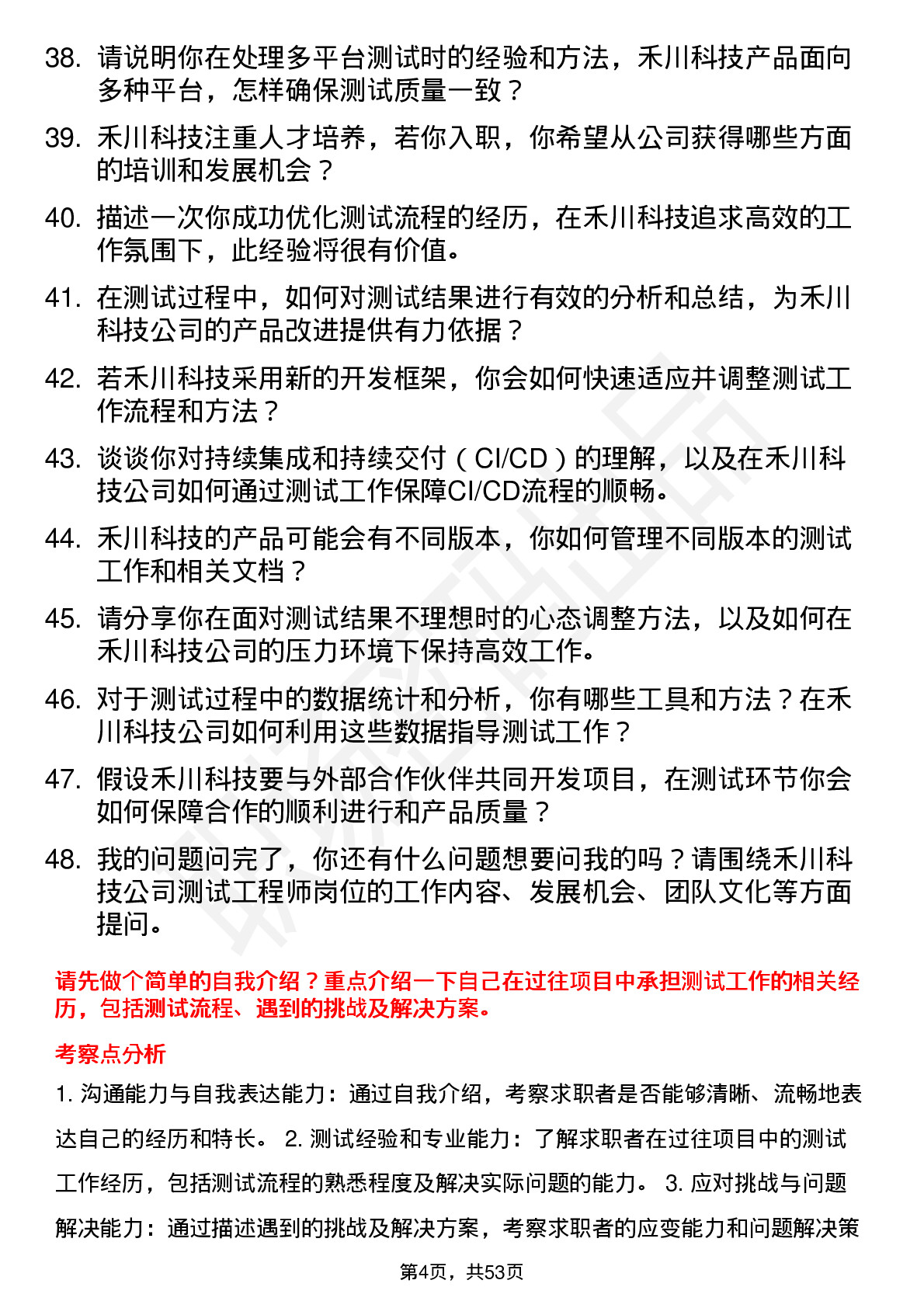 38. 请说明你在处理多平台测试时的经验和方法，禾川科技产品面向多种平台，怎样确保测试质量一致？

39. 禾川科技注重人才培养，若你入职，你希望从公司获得哪些方面的培训和发展机会？

40. 描述一次你成功优化测试流程的经历，在禾川科技追求高效的工作氛围下，此经验将很有价值。

41. 在测试过程中，如何对测试结果进行有效的分析和总结，为禾川科技公司的产品改进提供有力依据？

42. 若禾川科技采用新的开发框架，你会如何快速适应并调整测试工作流程和方法？

43. 谈谈你对持续集成和持续交付（CI/CD）的理解，以及在禾川科技公司如何通过测试工作保障CI/CD流程的顺畅。

44. 禾川科技的产品可能会有不同版本，你如何管理不同版本的测试工作和相关文档？

45. 请分享你在面对测试结果不理想时的心态调整方法，以及如何在禾川科技公司的压力环境下保持高效工作。

46. 对于测试过程中的数据统计和分析，你有哪些工具和方法？在禾川科技公司如何利用这些数据指导测试工作？

47. 假设禾川科技要与外部合作伙伴共同开发项目，在测试环节你会如何保障合作的顺利进行和产品质量？

48. 我的问题问完了，你还有什么问题想要问我的吗？请围绕禾川科技公司测试工程师岗位的工作内容、发展机会、团队文化等方面提问。

请先做个简单的自我介绍？重点介绍一下自己在过往项目中承担测试工作的相关经历，包括测试流程、遇到的挑战及解决方案。

考察点分析

1. 沟通能力与自我表达能力：通过自我介绍，考察求职者是否能够清晰、流畅地表达自己的经历和特长。 2. 测试经验和专业能力：了解求职者在过往项目中的测试工作经历，包括测试流程的熟悉程度及解决实际问题的能力。 3. 应对挑战与问题解决能力：通过描述遇到的挑战及解决方案，考察求职者的应变能力和问题解决策

第4页，共53页